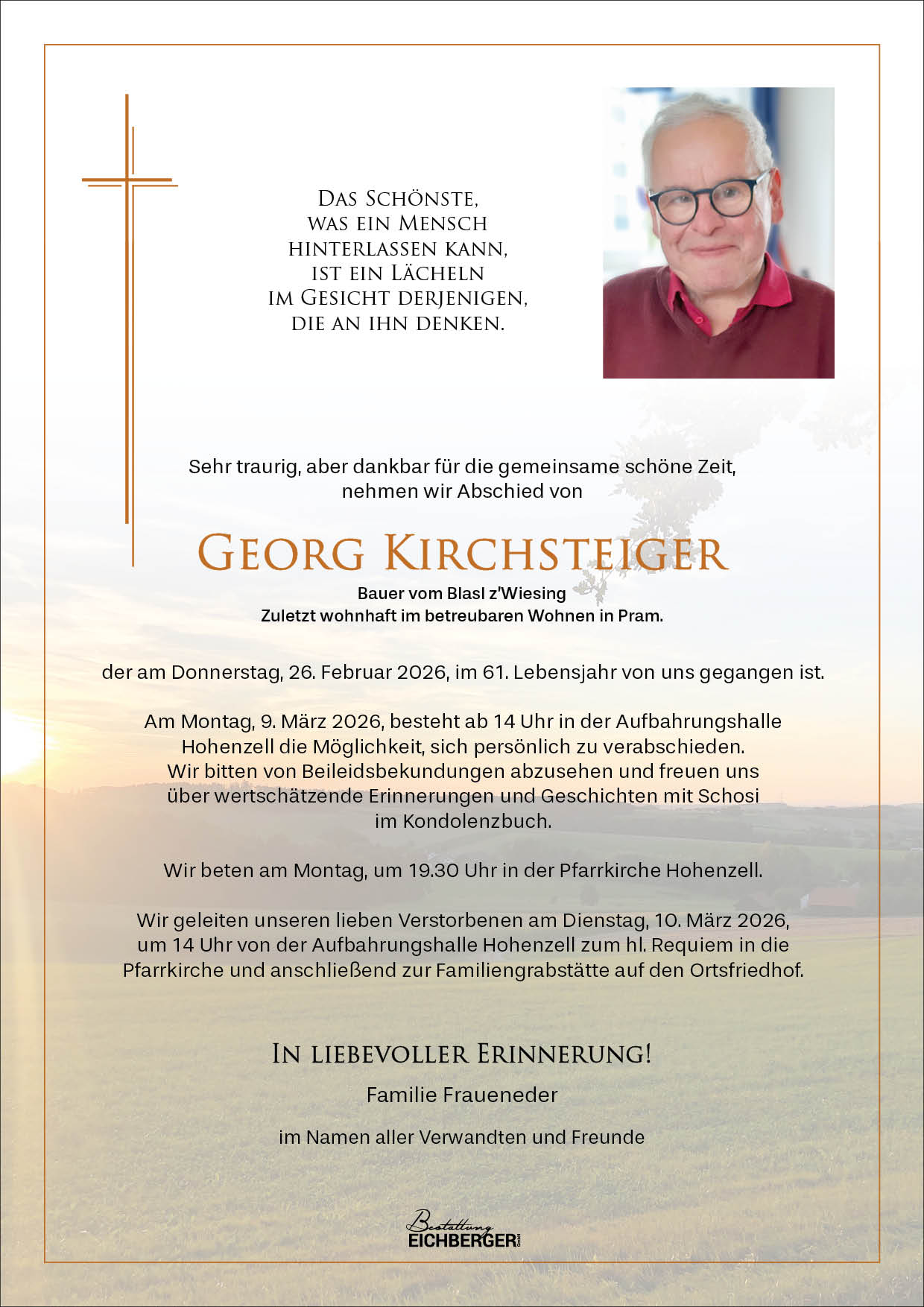 Das Schönste,
was ein Mensch
hinterlassen kann,
ist ein Lächeln
im Gesicht derjenigen,
die an ihn denken.

Sehr traurig, aber dankbar für die gemeinsame schöne Zeit, nehmen wir Abschied von

Georg Kirchsteiger

Bauer vom Blasl z'Wiesing
Zuletzt wohnhaft im betreubaren Wohnen in Pram.

der am Donnerstag, 26. Februar 2026, im 61. Lebensjahr von uns gegangen ist.

Am Montag, 9. März 2026, besteht ab 14 Uhr in der Aufbahrungshalle Hohenzell die Möglichkeit, sich persönlich zu verabschieden. Wir bitten von Beileidsbekundungen abzusehen und freuen uns über wertschätzende Erinnerungen und Geschichten mit Schosi im Kondolenzbuch.

Wir beten am Montag, um 19.30 Uhr in der Pfarrkirche Hohenzell.

Wir geleiten unseren lieben Verstorbenen am Dienstag, 10. März 2026, um 14 Uhr von der Aufbahrungshalle Hohenzell zum hl. Requiem in die Pfarrkirche und anschließend zur Familiengrabstätte auf den Ortsfriedhof.

In liebevoller Erinnerung!

Familie Fraueneder

im Namen aller Verwandten und Freunde

Bestattung
EICHBERGER GmbH